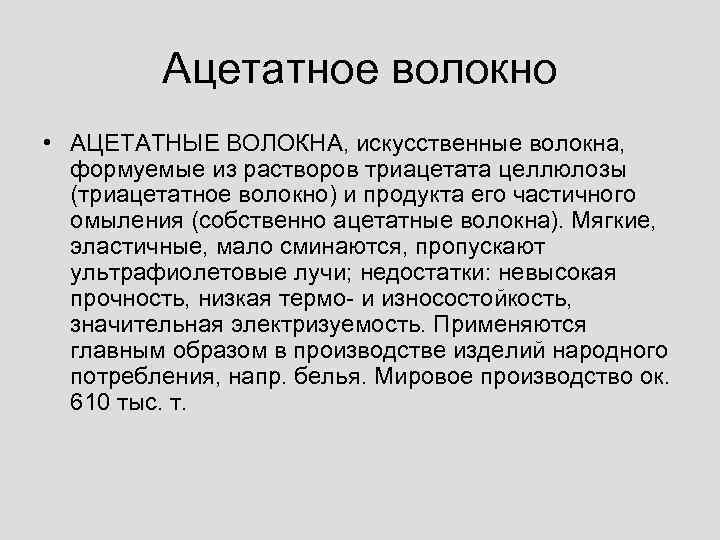 Ацетатное волокно

• АЦЕТАТНЫЕ ВОЛОКНА, искусственные волокна, формуемые из растворов триацетата целлюлозы (триацетатное волокно) и продукта его частичного омыления (собственно ацетатные волокна). Мягкие, эластичные, мало сминаются, пропускают ультрафиолетовые лучи; недостатки: невысокая прочность, низкая термо- и износостойкость, значительная электризуемость. Применяются главным образом в производстве изделий народного потребления, напр. белья. Мировое производство ок. 610 тыс. т.